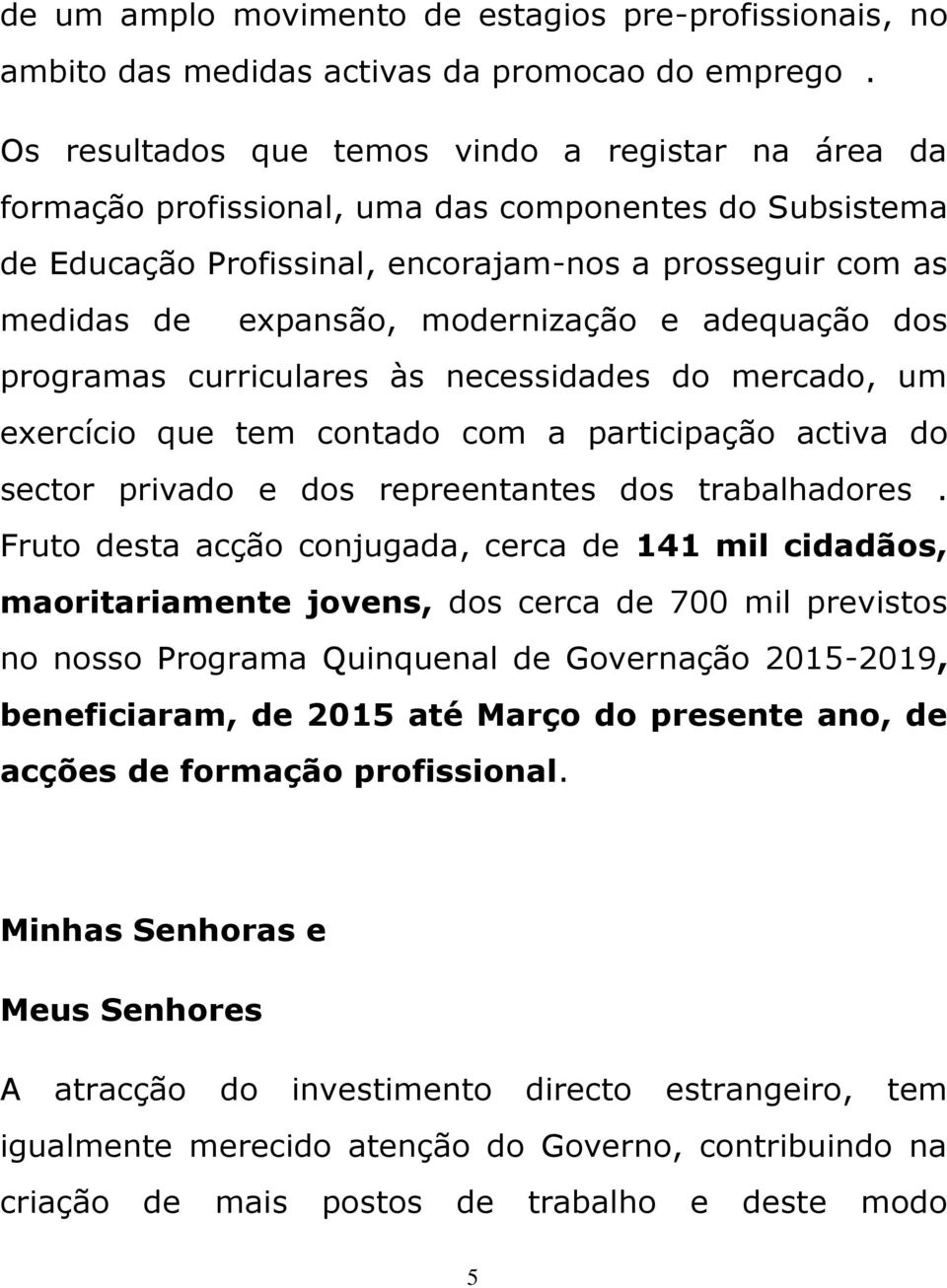 de um amplo movimento de estagios pre-profissionais, no ambito das medidas activas da promocao do emprego .

Os resultados que temos vindo a registar na área da formação profissional, uma das componentes do Subsistema de Educação Profissinal, encorajam-nos a prosseguir com as medidas de expansão, modernização e adequação dos programas curriculares às necessidades do mercado, um exercício que tem contado com a participação activa do sector privado e dos repreentantes dos trabalhadores . Fruto desta acção conjugada, cerca de 141 mil cidadãos, maoritariamente jovens, dos cerca de 700 mil previstos no nosso Programa Quinquenal de Governação 2015-2019, beneficiaram, de 2015 até Março do presente ano, de acções de formação profissional.

Minhas Senhoras e

Meus Senhores

A atracção do investimento directo estrangeiro, tem igualmente merecido atenção do Governo, contribuindo na criação de mais postos de trabalho e deste modo

5